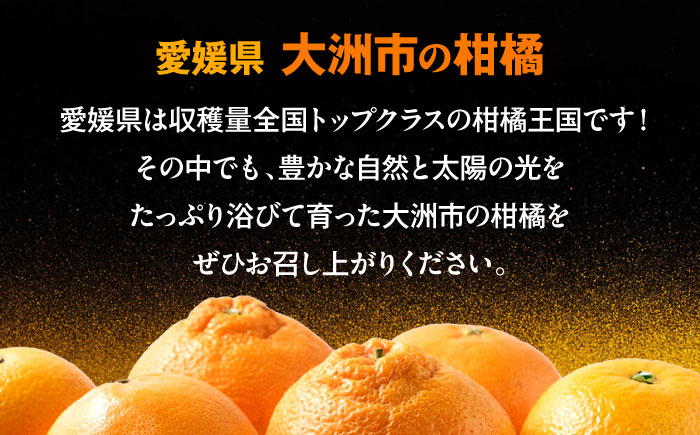 愛媛県　大洲市の柑橘

愛媛県は収穫量全国トップクラスの柑橘王国です！
その中でも、豊かな自然と太陽の光を
たっぷり浴びて育った大洲市の柑橘を
ぜひお召し上がりください。